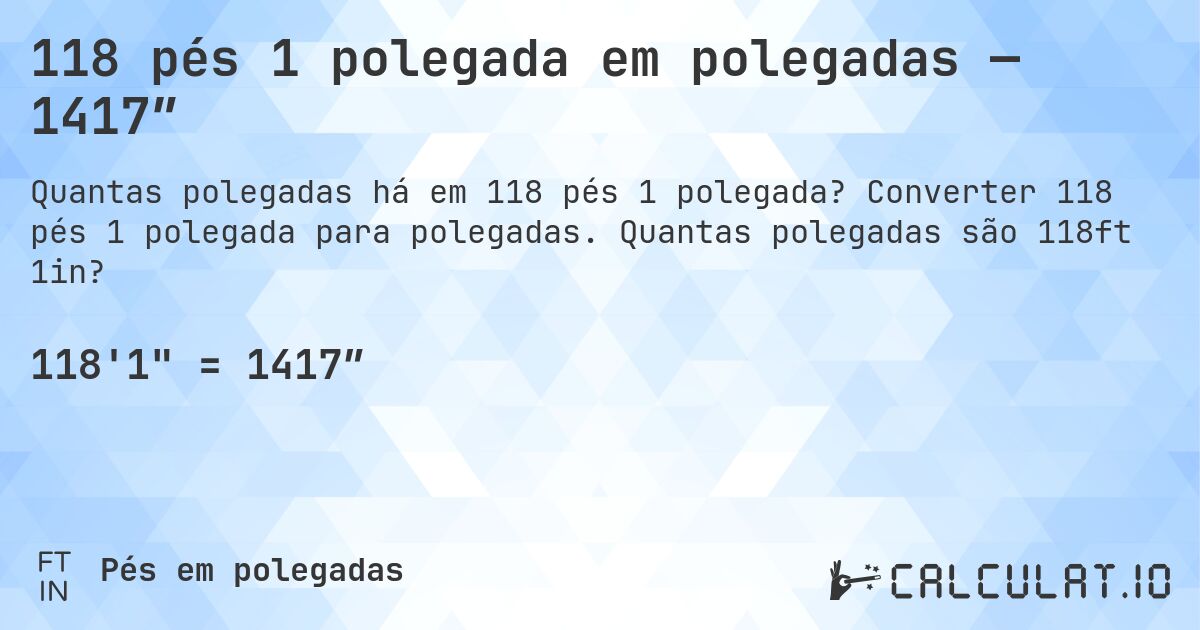 118 pés 1 polegada em polegadas — 1417″

Quantas polegadas há em 118 pés 1 polegada? Converter 118 pés 1 polegada para polegadas. Quantas polegadas são 118ft 1in?

118'1" = 1417″

FT
IN
Pés em polegadas

CALCULAT.IO